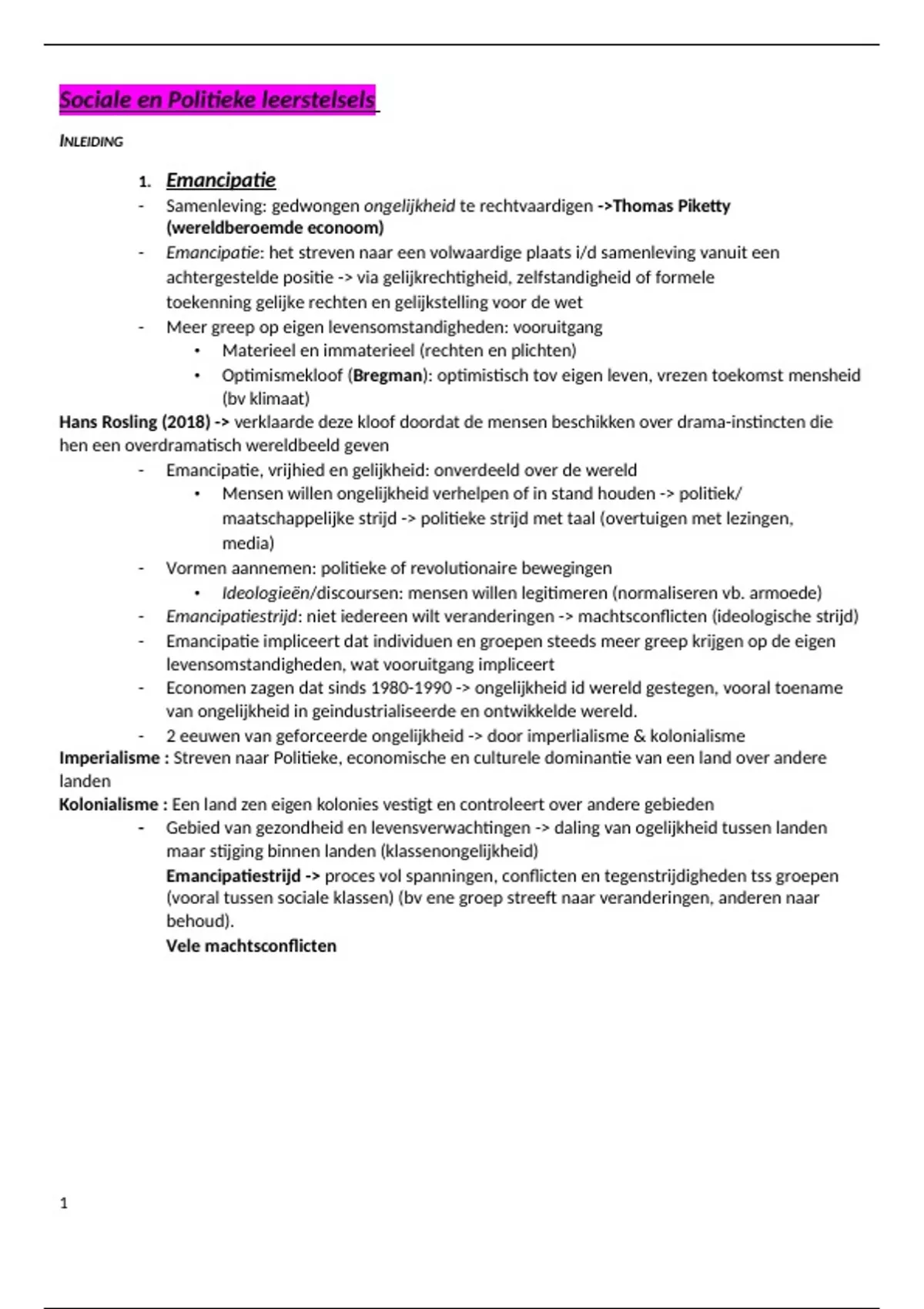 Sociale en Politieke leerstelsels

INLEIDING

1. Emancipatie
- Samenleving: gedwongen ongelijkheid te rechtvaardigen ->Thomas Piketty (wereldberoemde econoom)
- Emancipatie: het streven naar een volwaardige plaats i/d samenleving vanuit een achtergestelde positie -> via gelijkrechtigheid, zelfstandigheid of formele toekenning gelijke rechten en gelijkstelling voor de wet
- Meer greep op eigen levensomstandigheden: vooruitgang
  • Materieel en immaterieel (rechten en plichten)
  • Optimismekloof (Bregman): optimistisch tov eigen leven, vrezen toekomst mensheid (bv klimaat)

Hans Rosling (2018) -> verklaarde deze kloof doordat de mensen beschikken over drama-instincten die hen een overdramatisch wereldbeeld geven
- Emancipatie, vrijhied en gelijkheid: onverdeeld over de wereld
  • Mensen willen ongelijkheid verhelpen of in stand houden -> politiek/ maatschappelijke strijd -> politieke strijd met taal (overtuigen met lezingen, media)
- Vormen aannemen: politieke of revolutionaire bewegingen
  • Ideologieën/discoursen: mensen willen legitimeren (normaliseren vb. armoede)
- Emancipatiestrijd: niet iedereen wilt veranderingen -> machtsconflicten (ideologische strijd)
- Emancipatie impliceert dat individuen en groepen steeds meer greep krijgen op de eigen levensomstandigheden, wat vooruitgang impliceert
- Economen zagen dat sinds 1980-1990 -> ongelijkheid id wereld gestegen, vooral toename van ongelijkheid in geindustrialiseerde en ontwikkelde wereld.
- 2 eeuwen van geforceerde ongelijkheid -> door imperlialisme & kolonialisme

Imperialisme : Streven naar Politieke, economische en culturele dominantie van een land over andere landen
Kolonialisme : Een land zen eigen kolonies vestigt en controleert over andere gebieden
- Gebied van gezondheid en levensverwachtingen -> daling van ogelijkheid tussen landen maar stijging binnen landen (klassenongelijkheid)
Emancipatiestrijd -> proces vol spanningen, conflicten en tegenstrijdigheden tss groepen (vooral tussen sociale klassen) (bv ene groep streeft naar veranderingen, anderen naar behoud).
Vele machtsconflicten

1